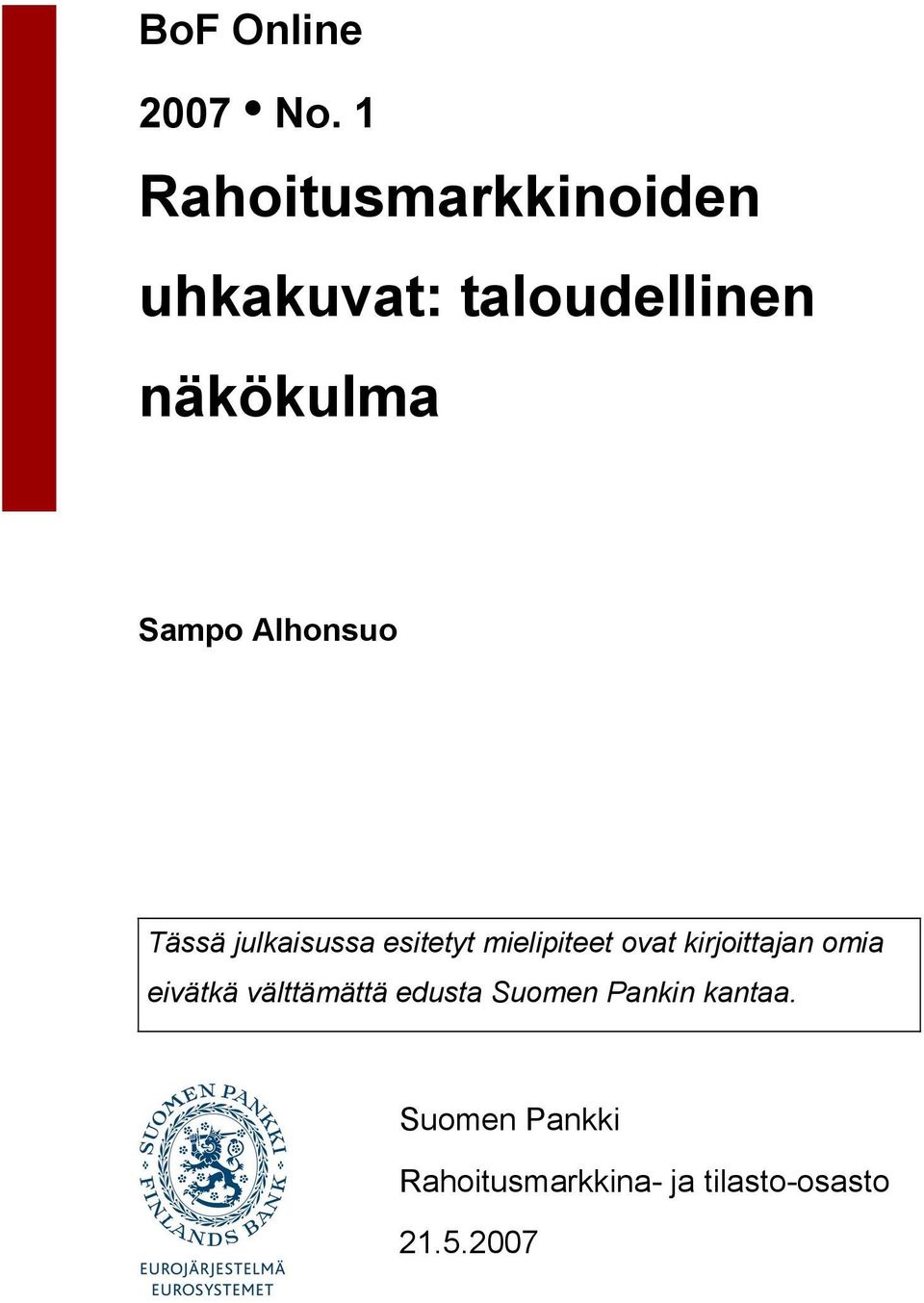 BoF Online

2007 • No. 1

Rahoitusmarkkinoiden uhkakuvat: taloudellinen näkökulma

Sampo Alhonsuo

Tässä julkaisussa esitetyt mielipiteet ovat kirjoittajan omia eivätkä välttämättä edusta Suomen Pankin kantaa.

SUOMEN PANKKI FINLANDS BANK

EUROJÄRJESTELMÄ EUROSYSTEMET

Suomen Pankki

Rahoitusmarkkina- ja tilasto-osasto

21.5.2007